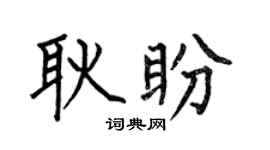 耿盼

词典网